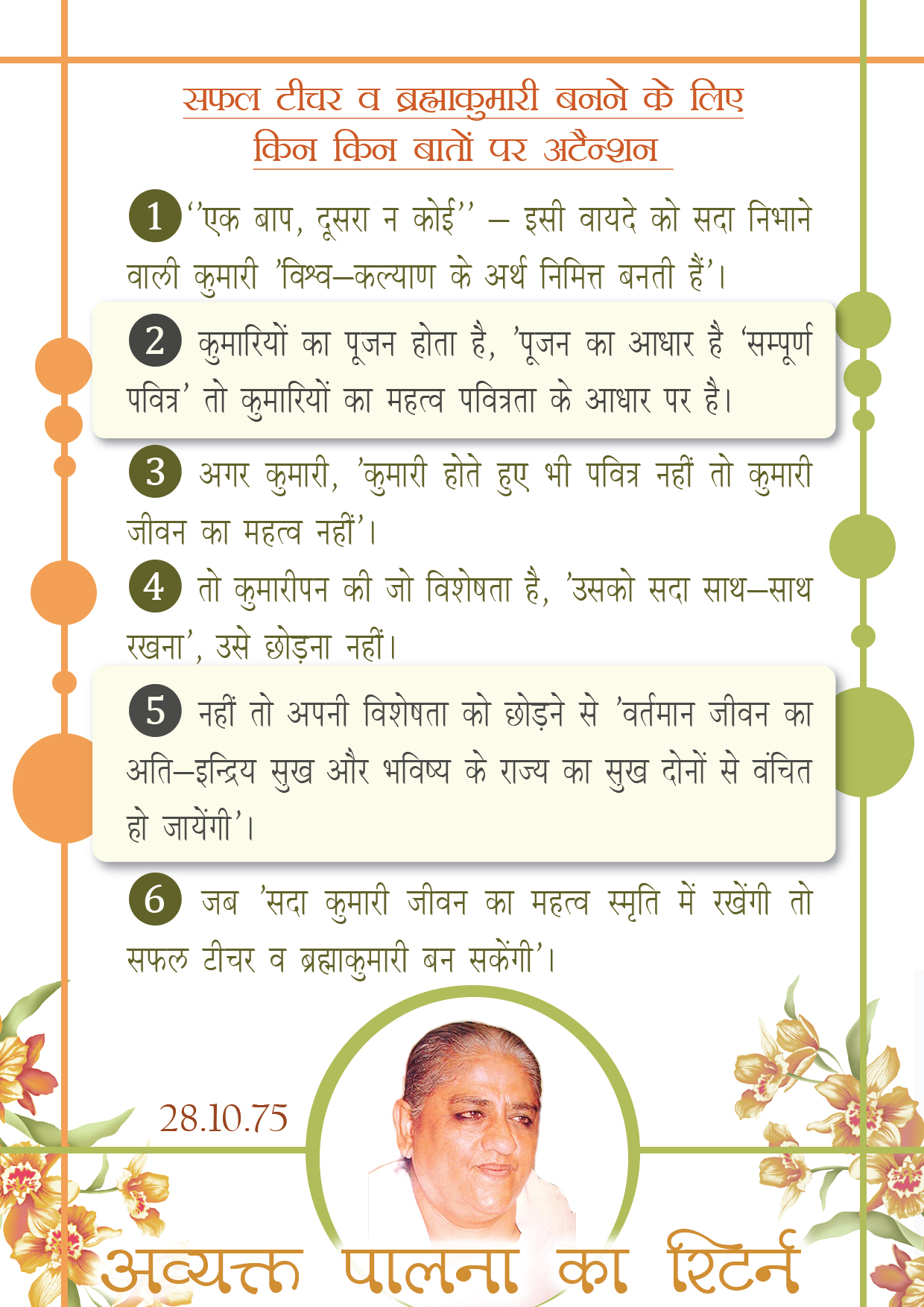 सफल टीचर व ब्रह्माकुमारी बनने के लिए किन किन बातों पर अटैन्शन

1 ''एक बाप, दूसरा न कोई'' – इसी वायदे को सदा निभाने वाली कुमारी 'विश्व–कल्याण के अर्थ निमित्त बनती हैं'।

2 कुमारियों का पूजन होता है, 'पूजन का आधार है 'सम्पूर्ण पवित्र' तो कुमारियों का महत्व पवित्रता के आधार पर है।

3 अगर कुमारी, 'कुमारी होते हुए भी पवित्र नहीं तो कुमारी जीवन का महत्व नहीं'।

4 तो कुमारीपन की जो विशेषता है, 'उसको सदा साथ–साथ रखना', उसे छोड़ना नहीं।

5 नहीं तो अपनी विशेषता को छोड़ने से 'वर्तमान जीवन का अति–इन्द्रिय सुख और भविष्य के राज्य का सुख दोनों से वंचित हो जायेंगी'।

6 जब 'सदा कुमारी जीवन का महत्व स्मृति में रखेंगी तो सफल टीचर व ब्रह्माकुमारी बन सकेंगी'।

28.10.75

अव्यक्त पालना का रिटर्न